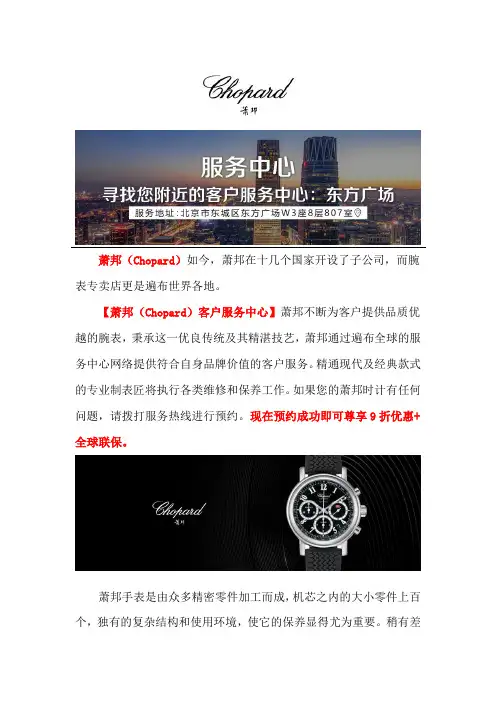 Chopard
萧邦

服务中心
寻找您附近的客户服务中心：东方广场
服务地址：北京市东城区东方广场W3座8层807室

萧邦（Chopard）如今，萧邦在十几个国家开设了子公司，而腕表专卖店更是遍布世界各地。

【萧邦（Chopard）客户服务中心】萧邦不断为客户提供品质优越的腕表，秉承这一优良传统及其精湛技艺，萧邦通过遍布全球的服务中心网络提供符合自身品牌价值的客户服务。精通现代及经典款式的专业制表匠将执行各类维修和保养工作。如果您的萧邦时计有任何问题，请拨打服务热线进行预约。现在预约成功即可尊享 9 折优惠+全球联保。

Chopard
萧邦

萧邦手表是由众多精密零件加工而成，机芯之内的大小零件上百个，独有的复杂结构和使用环境，使它的保养显得尤为重要。稍有差